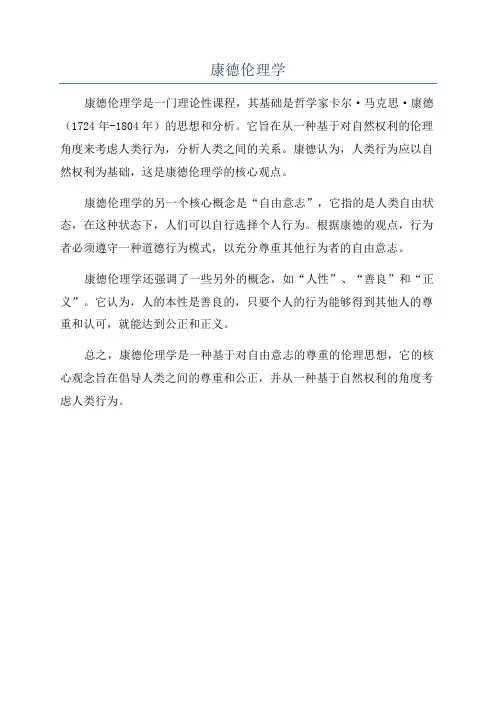 康德伦理学

康德伦理学是一门理论性课程，其基础是哲学家卡尔·马克思·康德（1724年-1804年）的思想和分析。它旨在从一种基于对自然权利的伦理角度来考虑人类行为，分析人类之间的关系。康德认为，人类行为应以自然权利为基础，这是康德伦理学的核心观点。

康德伦理学的另一个核心概念是“自由意志”，它指的是人类自由状态，在这种状态下，人们可以自行选择个人行为。根据康德的观点，行为者必须遵守一种道德行为模式，以充分尊重其他行为者的自由意志。

康德伦理学还强调了一些另外的概念，如“人性”、“善良”和“正义”。它认为，人的本性是善良的，只要个人的行为能够得到其他人的尊重和认可，就能达到公正和正义。

总之，康德伦理学是一种基于对自由意志的尊重的伦理思想，它的核心观念旨在倡导人类之间的尊重和公正，并从一种基于自然权利的角度考虑人类行为。